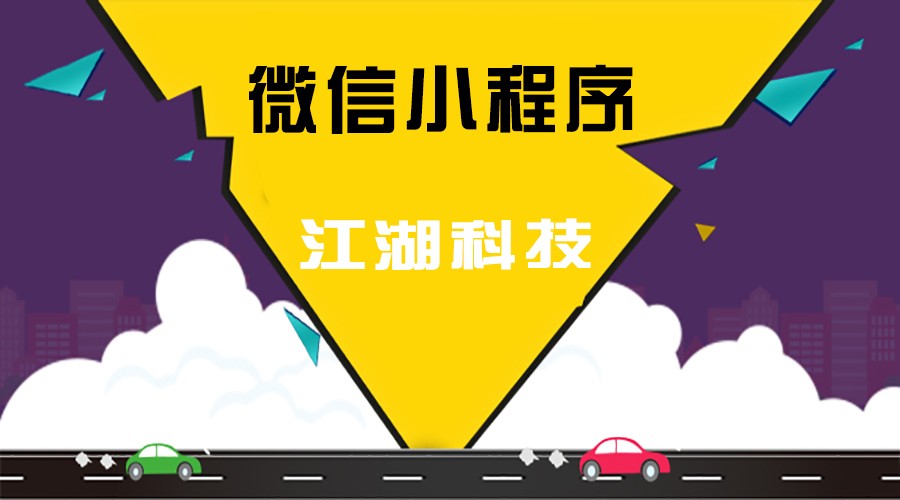 微信小程序

江湖科技